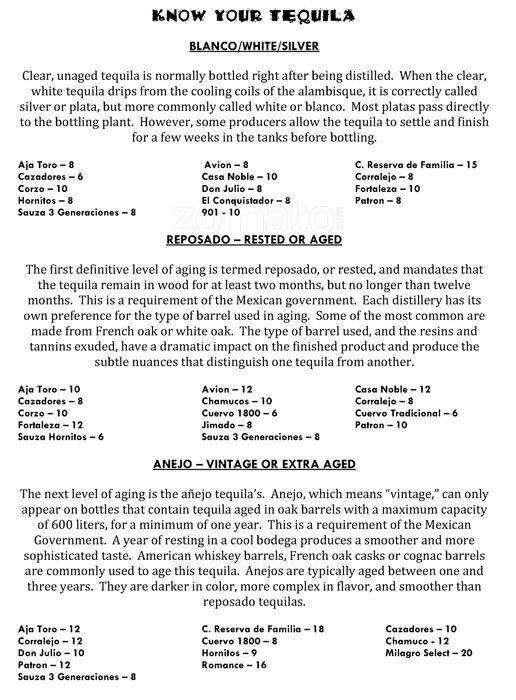 KNOW YOUR TEQUILA

BLANCO/WHITE/SILVER

Clear, unaged tequila is normally bottled right after being distilled. When the clear, white tequila drips from the cooling coils of the alambisque, it is correctly called silver or plata, but more commonly called white or blanco. Most platas pass directly to the bottling plant. However, some producers allow the tequila to settle and finish for a few weeks in the tanks before bottling.

Aja Toro – 8
Cazadores – 6
Corzo – 10
Hornitos – 8
Sauza 3 Generaciones – 8

Avion – 8
Casa Noble – 10
Don Julio – 8
El Conquistador – 8
901 - 10

C. Reserva de Familia – 15
Corralejo – 8
Fortaleza – 10
Patron – 8

zomato

REPOSADO – RESTED OR AGED

The first definitive level of aging is termed reposado, or rested, and mandates that the tequila remain in wood for at least two months, but no longer than twelve months. This is a requirement of the Mexican government. Each distillery has its own preference for the type of barrel used in aging. Some of the most common are made from French oak or white oak. The type of barrel used, and the resins and tannins exuded, have a dramatic impact on the finished product and produce the subtle nuances that distinguish one tequila from another.

Aja Toro – 10
Cazadores – 8
Corzo – 10
Fortaleza – 12
Sauza Hornitos – 6

Avion – 12
Chamucos – 10
Cuervo 1800 – 6
Jimado – 8
Sauza 3 Generaciones – 8

Casa Noble – 12
Corralejo – 8
Cuervo Tradicional – 6
Patron – 10

ANEJO – VINTAGE OR EXTRA AGED

The next level of aging is the añejo tequila's. Anejo, which means "vintage," can only appear on bottles that contain tequila aged in oak barrels with a maximum capacity of 600 liters, for a minimum of one year. This is a requirement of the Mexican Government. A year of resting in a cool bodega produces a smoother and more sophisticated taste. American whiskey barrels, French oak casks or cognac barrels are commonly used to age this tequila. Anejos are typically aged between one and three years. They are darker in color, more complex in flavor, and smoother than reposado tequilas.

Aja Toro – 12
Corralejo – 12
Don Julio – 10
Patron – 12
Sauza 3 Generaciones – 8

C. Reserva de Familia – 18
Cuervo 1800 – 8
Hornitos – 9
Romance – 16

Cazadores – 10
Chamuco - 12
Milagro Select – 20